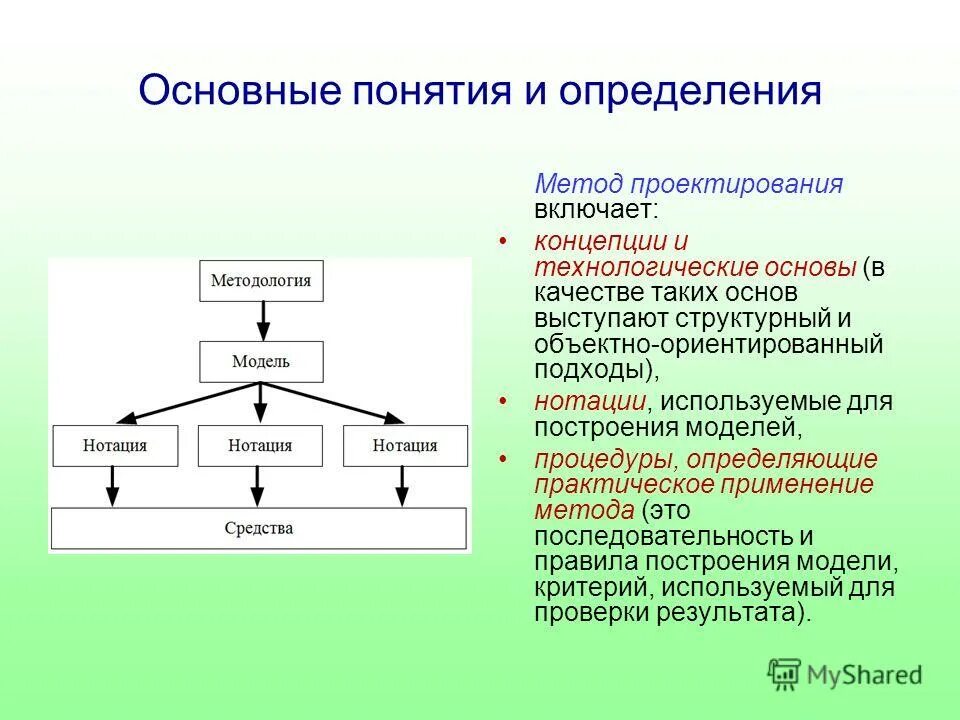 Основные понятия и определения

Методология

Модель

Нотация

Нотация

Нотация

Средства

Метод проектирования включает:

• концепции и технологические основы (в качестве таких основ выступают структурный и объектно-ориентированный подходы),

• нотации, используемые для построения моделей,

• процедуры, определяющие практическое применение метода (это последовательность и правила построения модели, критерий, используемый для проверки результата).

MyShared